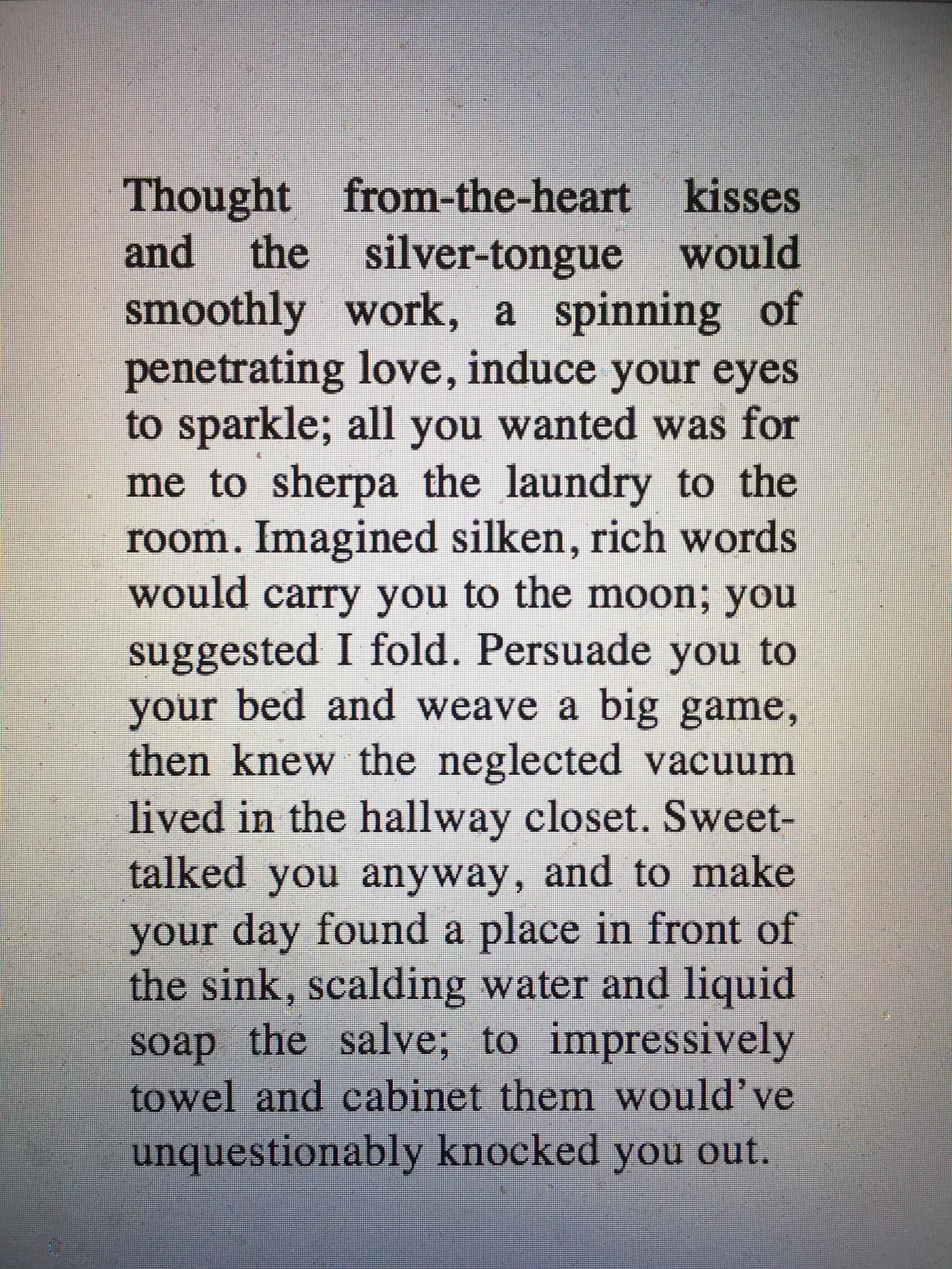 Thought from-the-heart kisses and the silver-tongue would smoothly work, a spinning of penetrating love, induce your eyes to sparkle; all you wanted was for me to sherpa the laundry to the room. Imagined silken, rich words would carry you to the moon; you suggested I fold. Persuade you to your bed and weave a big game, then knew the neglected vacuum lived in the hallway closet. Sweet-talked you anyway, and to make your day found a place in front of the sink, scalding water and liquid soap the salve; to impressively towel and cabinet them would've unquestionably knocked you out.